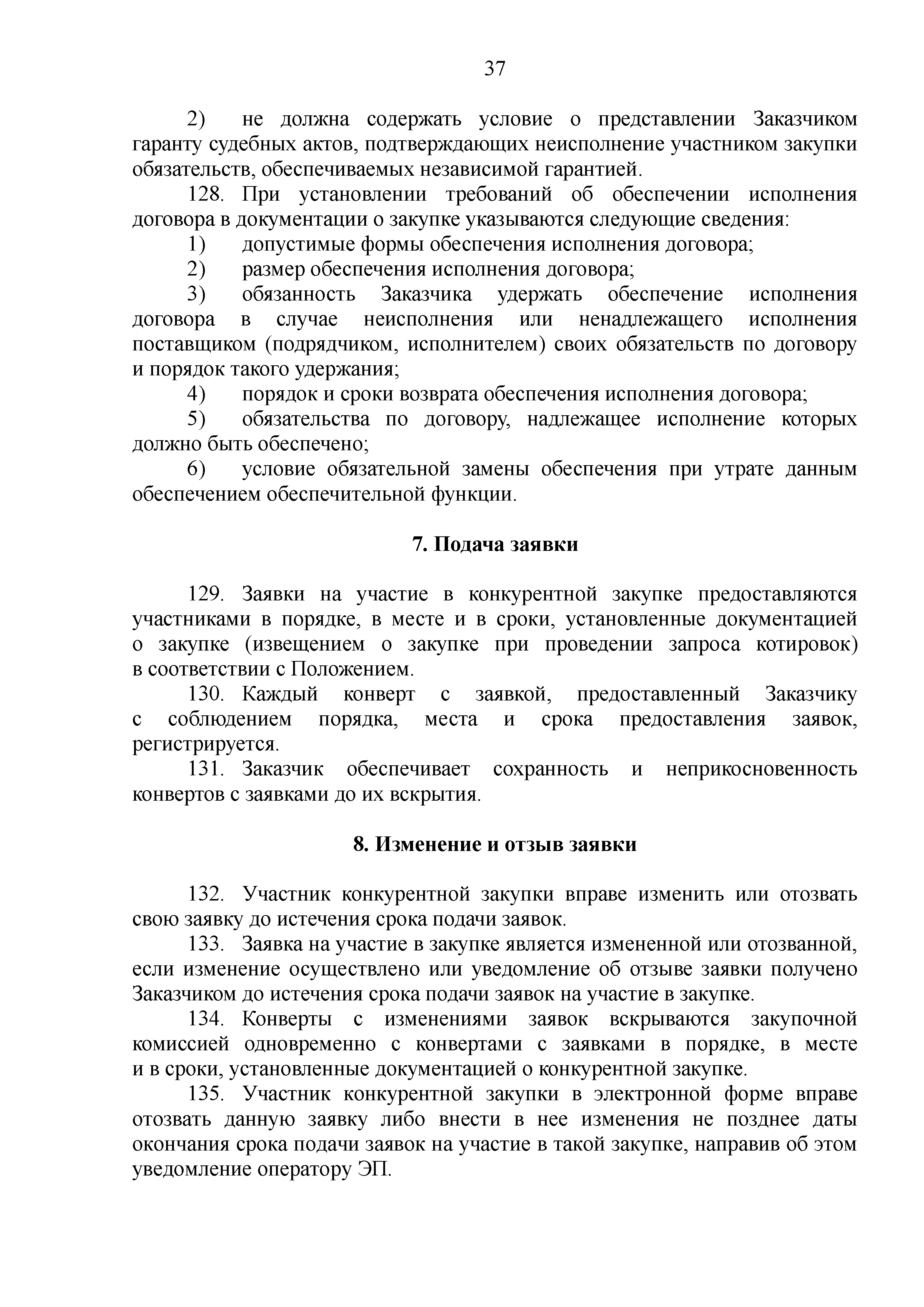 37

2) не должна содержать условие о представлении Заказчиком гаранту судебных актов, подтверждающих неисполнение участником закупки обязательств, обеспечиваемых независимой гарантией.

128. При установлении требований об обеспечении исполнения договора в документации о закупке указываются следующие сведения:

1) допустимые формы обеспечения исполнения договора;

2) размер обеспечения исполнения договора;

3) обязанность Заказчика удержать обеспечение исполнения договора в случае неисполнения или ненадлежащего исполнения поставщиком (подрядчиком, исполнителем) своих обязательств по договору и порядок такого удержания;

4) порядок и сроки возврата обеспечения исполнения договора;

5) обязательства по договору, надлежащее исполнение которых должно быть обеспечено;

6) условие обязательной замены обеспечения при утрате данным обеспечением обеспечительной функции.

7. Подача заявки

129. Заявки на участие в конкурентной закупке предоставляются участниками в порядке, в месте и в сроки, установленные документацией о закупке (извещением о закупке при проведении запроса котировок) в соответствии с Положением.

130. Каждый конверт с заявкой, предоставленный Заказчику с соблюдением порядка, места и срока предоставления заявок, регистрируется.

131. Заказчик обеспечивает сохранность и неприкосновенность конвертов с заявками до их вскрытия.

8. Изменение и отзыв заявки

132. Участник конкурентной закупки вправе изменить или отозвать свою заявку до истечения срока подачи заявок.

133. Заявка на участие в закупке является измененной или отозванной, если изменение осуществлено или уведомление об отзыве заявки получено Заказчиком до истечения срока подачи заявок на участие в закупке.

134. Конверты с изменениями заявок вскрываются закупочной комиссией одновременно с конвертами с заявками в порядке, в месте и в сроки, установленные документацией о конкурентной закупке.

135. Участник конкурентной закупки в электронной форме вправе отозвать данную заявку либо внести в нее изменения не позднее даты окончания срока подачи заявок на участие в такой закупке, направив об этом уведомление оператору ЭП.